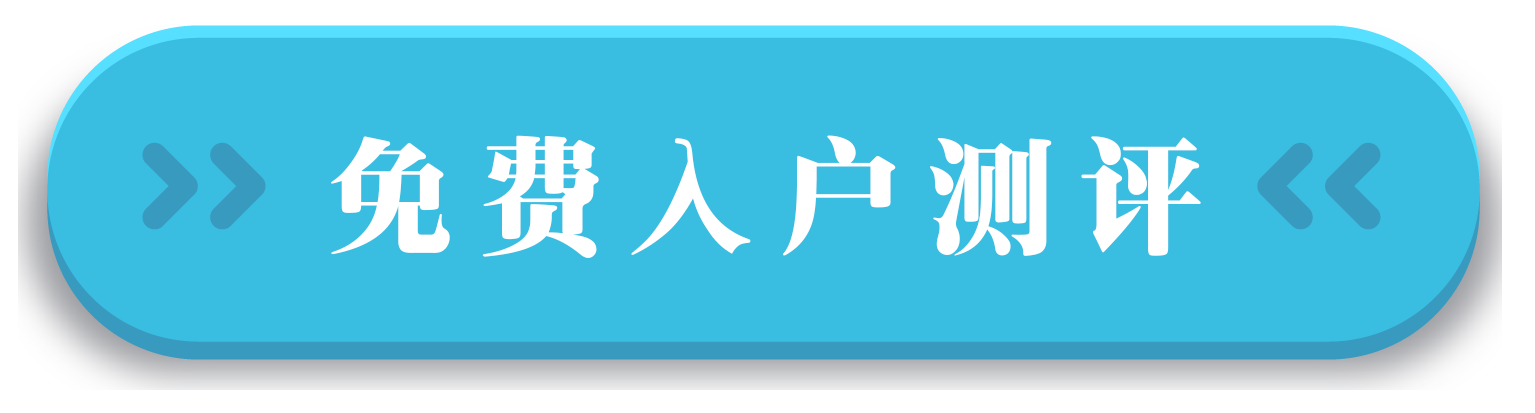 免费入户测评